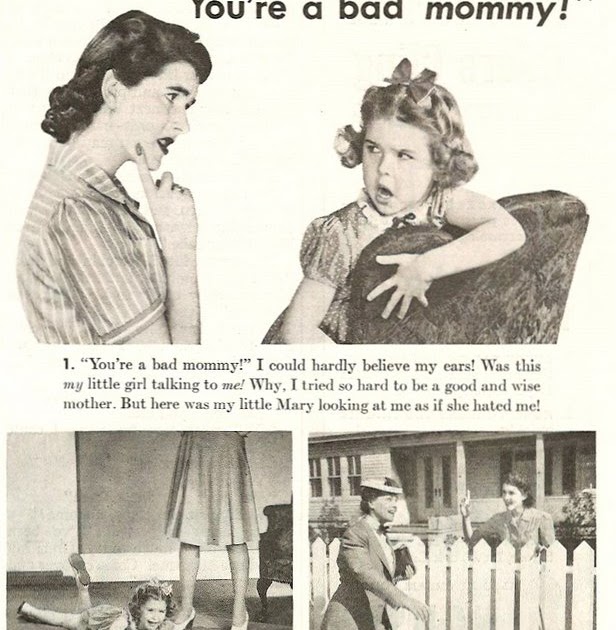 You're a bad mommy!"

1. "You're a bad mommy!" I could hardly believe my ears! Was this my little girl talking to me! Why, I tried so hard to be a good and wise mother. But here was my little Mary looking at me as if she hated me!